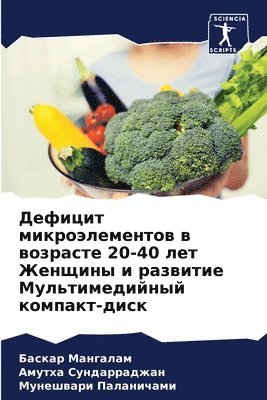 SCIENCIA SCRIPTS

Дефицит микроэлементов в возрасте 20-40 лет Женщины и развитие Мультимедийный компакт-диск

Баскар Мангалам
Амутха Сундарраджан
Мунешвари Паланичами